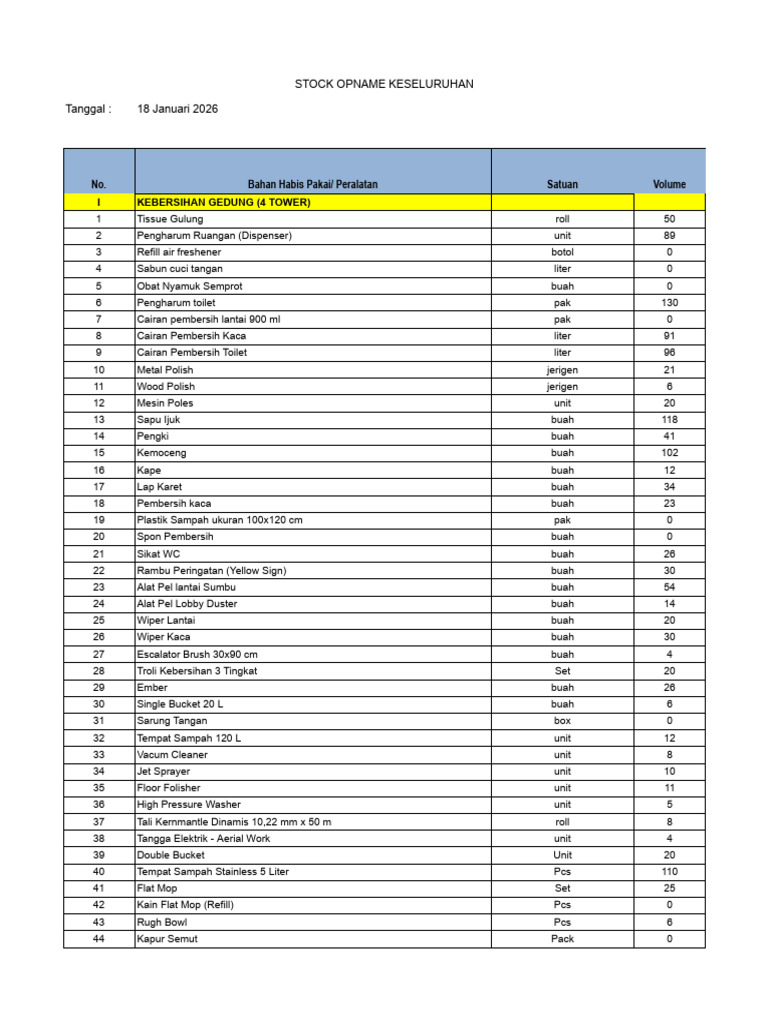 STOCK OPNAME KESELURUHAN

Tanggal : 18 Januari 2026

| No. | Bahan Habis Pakai/ Peralatan | Satuan | Volume |
|---|---|---|---|
| I | KEBERSIHAN GEDUNG (4 TOWER) | | |
| 1 | Tissue Gulung | roll | 50 |
| 2 | Pengharum Ruangan (Dispenser) | unit | 89 |
| 3 | Refill air freshener | botol | 0 |
| 4 | Sabun cuci tangan | liter | 0 |
| 5 | Obat Nyamuk Semprot | buah | 0 |
| 6 | Pengharum toilet | pak | 130 |
| 7 | Cairan pembersih lantai 900 ml | pak | 0 |
| 8 | Cairan Pembersih Kaca | liter | 91 |
| 9 | Cairan Pembersih Toilet | liter | 96 |
| 10 | Metal Polish | jerigen | 21 |
| 11 | Wood Polish | jerigen | 6 |
| 12 | Mesin Poles | unit | 20 |
| 13 | Sapu Ijuk | buah | 118 |
| 14 | Pengki | buah | 41 |
| 15 | Kemoceng | buah | 102 |
| 16 | Kape | buah | 12 |
| 17 | Lap Karet | buah | 34 |
| 18 | Pembersih kaca | buah | 23 |
| 19 | Plastik Sampah ukuran 100x120 cm | pak | 0 |
| 20 | Spon Pembersih | buah | 0 |
| 21 | Sikat WC | buah | 26 |
| 22 | Rambu Peringatan (Yellow Sign) | buah | 30 |
| 23 | Alat Pel lantai Sumbu | buah | 54 |
| 24 | Alat Pel Lobby Duster | buah | 14 |
| 25 | Wiper Lantai | buah | 20 |
| 26 | Wiper Kaca | buah | 30 |
| 27 | Escalator Brush 30x90 cm | buah | 4 |
| 28 | Troli Kebersihan 3 Tingkat | Set | 20 |
| 29 | Ember | buah | 26 |
| 30 | Single Bucket 20 L | buah | 6 |
| 31 | Sarung Tangan | box | 0 |
| 32 | Tempat Sampah 120 L | unit | 12 |
| 33 | Vacum Cleaner | unit | 8 |
| 34 | Jet Sprayer | unit | 10 |
| 35 | Floor Folisher | unit | 11 |
| 36 | High Pressure Washer | unit | 5 |
| 37 | Tali Kernmantle Dinamis 10,22 mm x 50 m | roll | 8 |
| 38 | Tangga Elektrik - Aerial Work | unit | 4 |
| 39 | Double Bucket | Unit | 20 |
| 40 | Tempat Sampah Stainless 5 Liter | Pcs | 110 |
| 41 | Flat Mop | Set | 25 |
| 42 | Kain Flat Mop (Refill) | Pcs | 0 |
| 43 | Rugh Bowl | Pcs | 6 |
| 44 | Kapur Semut | Pack | 0 |